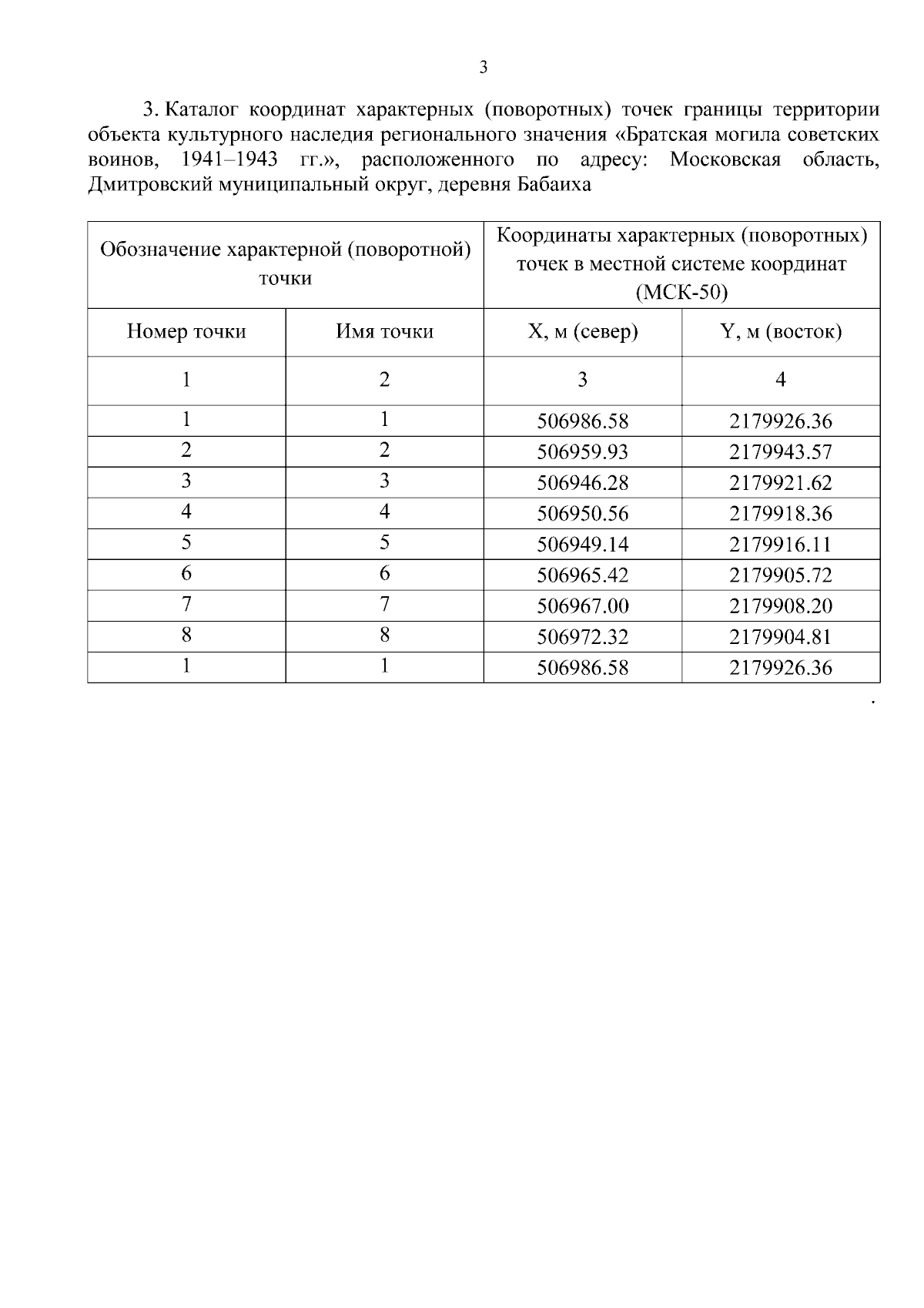 3

3. Каталог координат характерных (поворотных) точек границы территории объекта культурного наследия регионального значения «Братская могила советских воинов, 1941–1943 гг.», расположенного по адресу: Московская область, Дмитровский муниципальный округ, деревня Бабаиха

| Обозначение характерной (поворотной) точки | | Координаты характерных (поворотных) точек в местной системе координат (МСК-50) | |
|---|---|---|---|
| Номер точки | Имя точки | X, м (север) | Y, м (восток) |
| 1 | 2 | 3 | 4 |
| 1 | 1 | 506986.58 | 2179926.36 |
| 2 | 2 | 506959.93 | 2179943.57 |
| 3 | 3 | 506946.28 | 2179921.62 |
| 4 | 4 | 506950.56 | 2179918.36 |
| 5 | 5 | 506949.14 | 2179916.11 |
| 6 | 6 | 506965.42 | 2179905.72 |
| 7 | 7 | 506967.00 | 2179908.20 |
| 8 | 8 | 506972.32 | 2179904.81 |
| 1 | 1 | 506986.58 | 2179926.36 |

.